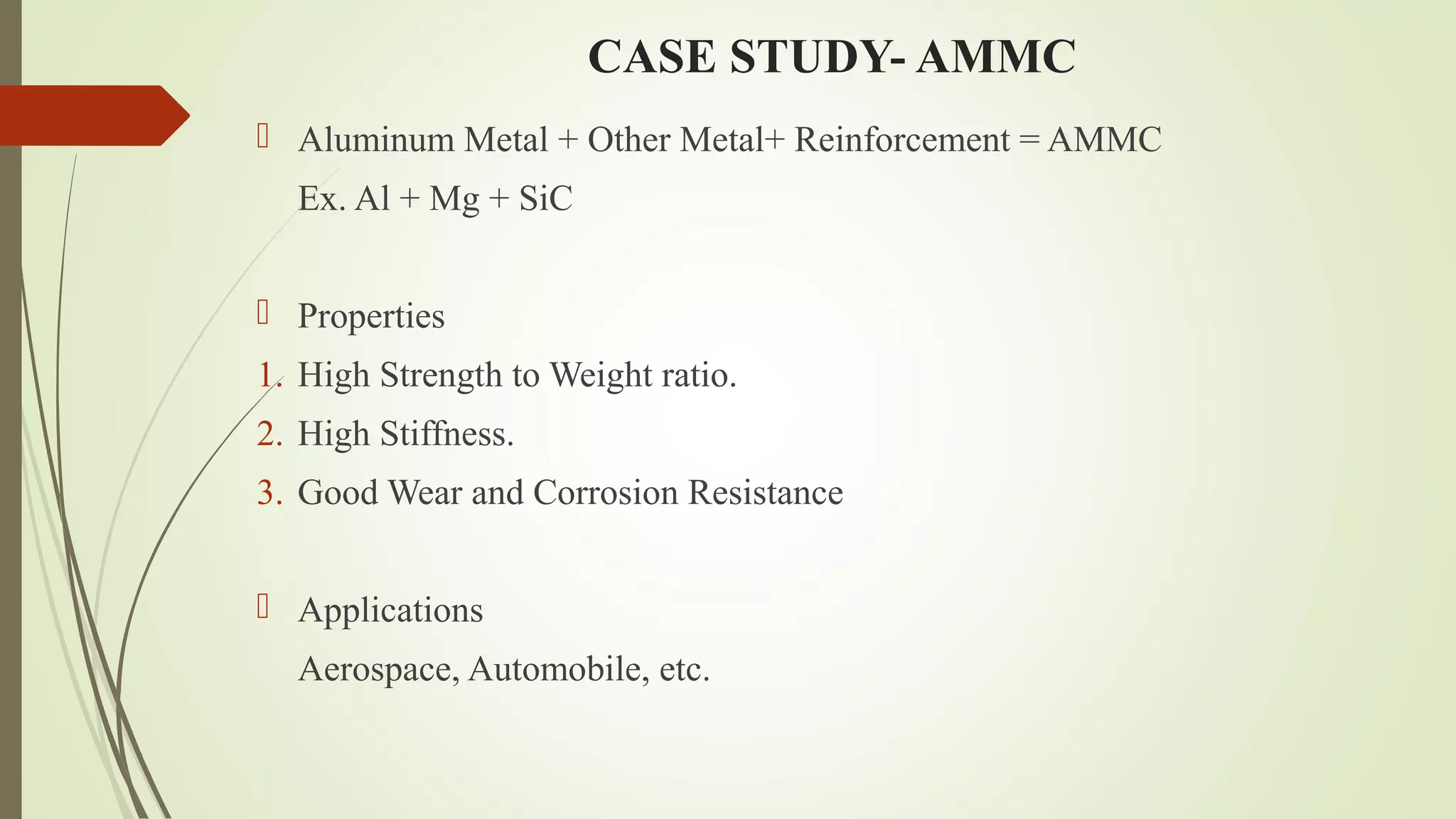 CASE STUDY- AMMC

Aluminum Metal + Other Metal+ Reinforcement = AMMC
Ex. Al + Mg + SiC

Properties
1. High Strength to Weight ratio.
2. High Stiffness.
3. Good Wear and Corrosion Resistance

Applications
Aerospace, Automobile, etc.